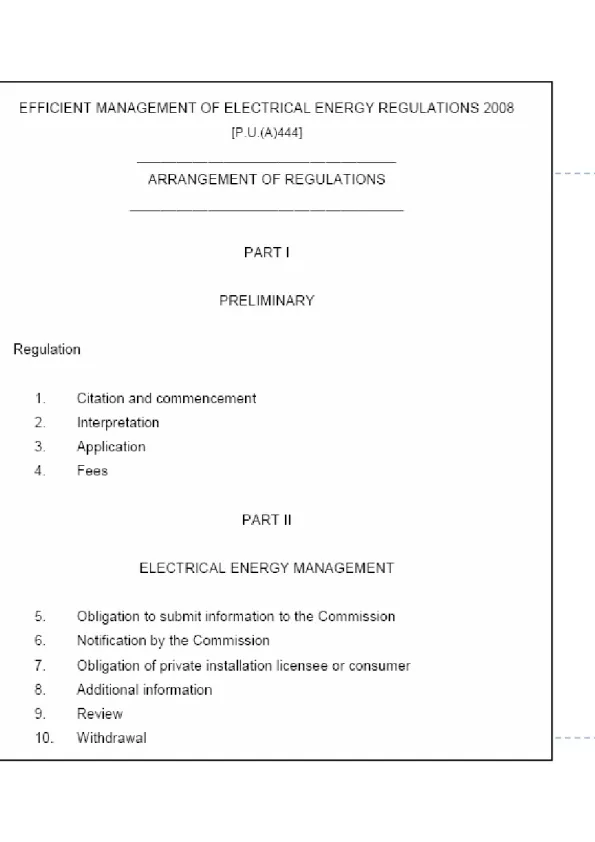 EFFICIENT MANAGEMENT OF ELECTRICAL ENERGY REGULATIONS 2008
[P.U.(A)444]

ARRANGEMENT OF REGULATIONS

PART I

PRELIMINARY

Regulation

1. Citation and commencement
2. Interpretation
3. Application
4. Fees

PART II

ELECTRICAL ENERGY MANAGEMENT

5. Obligation to submit information to the Commission
6. Notification by the Commission
7. Obligation of private installation licensee or consumer
8. Additional information
9. Review
10. Withdrawal